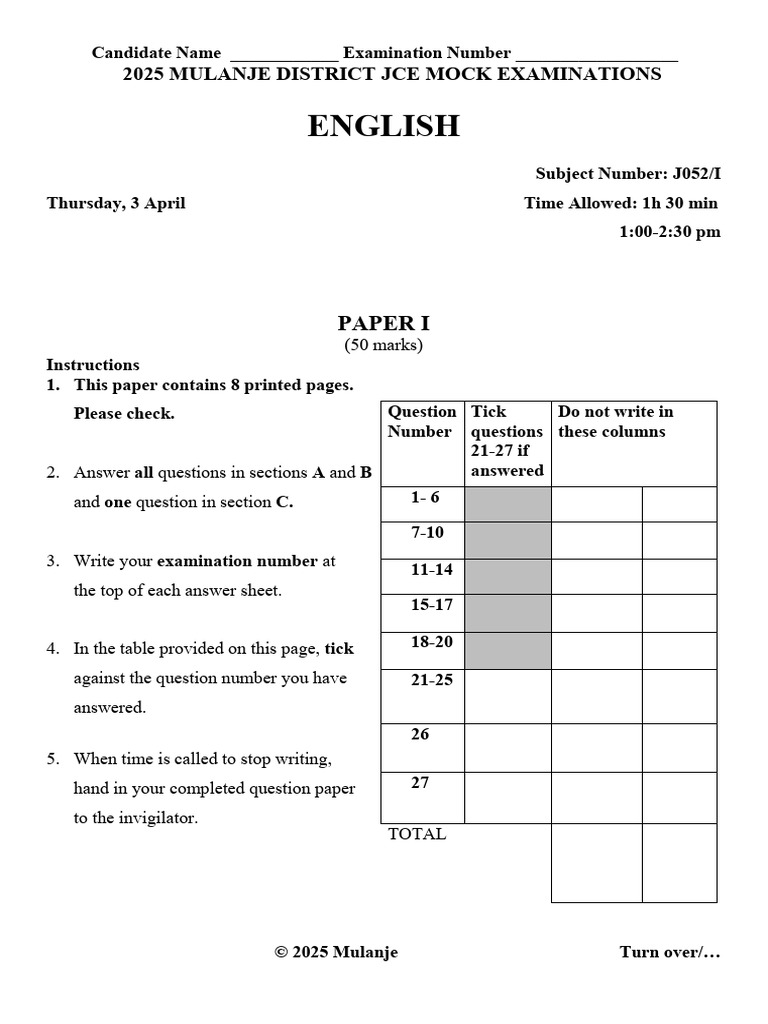 Candidate Name ____________ Examination Number __________________
2025 MULANJE DISTRICT JCE MOCK EXAMINATIONS

ENGLISH

Subject Number: J052/I

Thursday, 3 April

Time Allowed: 1h 30 min

1:00-2:30 pm

PAPER I
(50 marks)

Instructions
1. This paper contains 8 printed pages. Please check.

2. Answer all questions in sections A and B and one question in section C.

3. Write your examination number at the top of each answer sheet.

4. In the table provided on this page, tick against the question number you have answered.

5. When time is called to stop writing, hand in your completed question paper to the invigilator.

| Question Number | Tick questions 21-27 if answered | Do not write in these columns | |
|---|---|---|---|
| 1- 6 | | | |
| 7-10 | | | |
| 11-14 | | | |
| 15-17 | | | |
| 18-20 | | | |
| 21-25 | | | |
| 26 | | | |
| 27 | | | |
| TOTAL | | | |

© 2025 Mulanje

Turn over/…